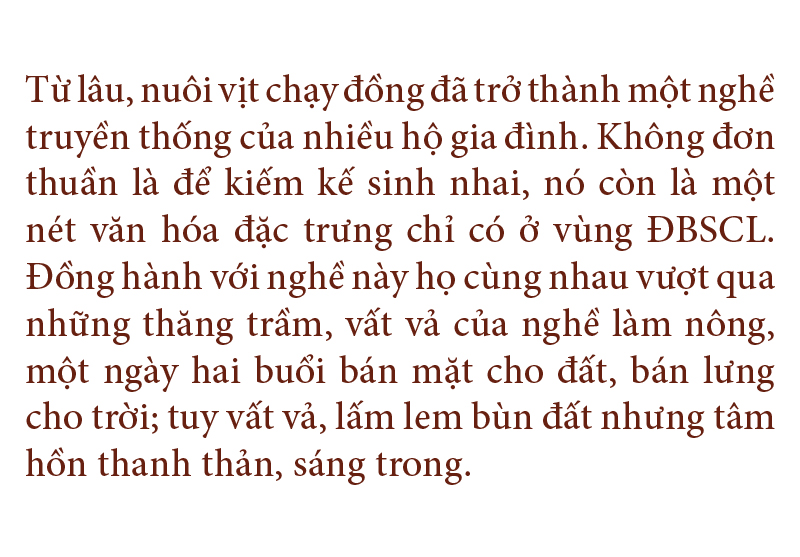 Từ lâu, nuôi vịt chạy đồng đã trở thành một nghề truyền thống của nhiều hộ gia đình. Không đơn thuần là để kiếm kế sinh nhai, nó còn là một nét văn hóa đặc trưng chỉ có ở vùng ĐBSCL. Đồng hành với nghề này họ cùng nhau vượt qua những thăng trầm, vất vả của nghề làm nông, một ngày hai buổi bán mặt cho đất, bán lưng cho trời; tuy vất vả, lấm lem bùn đất nhưng tâm hồn thanh thản, sáng trong.